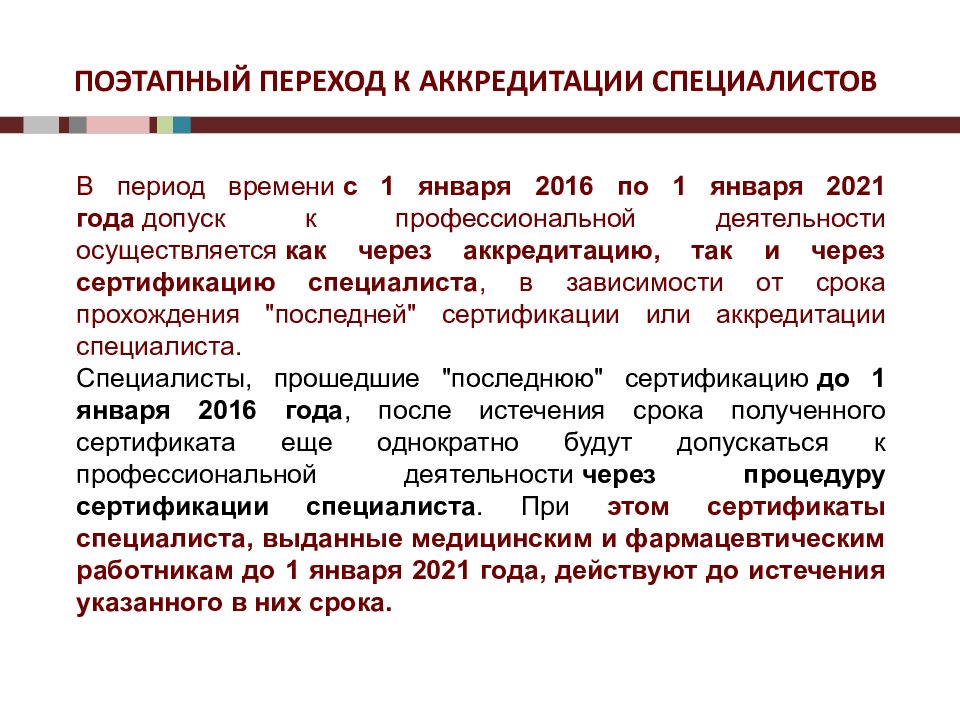 ПОЭТАПНЫЙ ПЕРЕХОД К АККРЕДИТАЦИИ СПЕЦИАЛИСТОВ

В период времени с 1 января 2016 по 1 января 2021 года допуск к профессиональной деятельности осуществляется как через аккредитацию, так и через сертификацию специалиста, в зависимости от срока прохождения "последней" сертификации или аккредитации специалиста.
Специалисты, прошедшие "последнюю" сертификацию до 1 января 2016 года, после истечения срока полученного сертификата еще однократно будут допускаться к профессиональной деятельности через процедуру сертификации специалиста. При этом сертификаты специалиста, выданные медицинским и фармацевтическим работникам до 1 января 2021 года, действуют до истечения указанного в них срока.